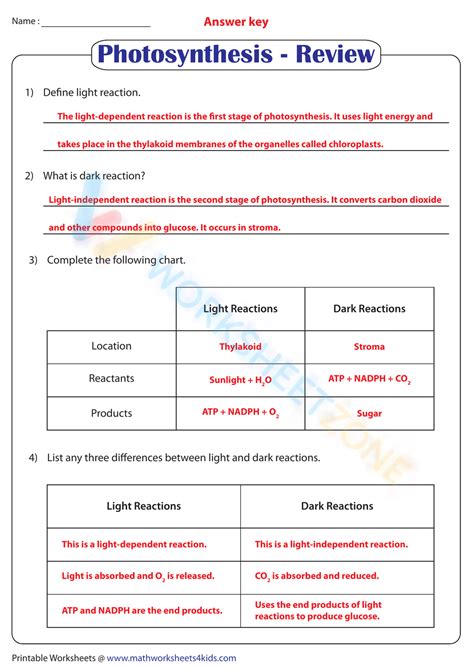 Name : ____ Answer key

Photosynthesis - Review

1) Define light reaction.

The light-dependent reaction is the first stage of photosynthesis. It uses light energy and takes place in the thylakoid membranes of the organelles called chloroplasts.

2) What is dark reaction?

Light-independent reaction is the second stage of photosynthesis. It converts carbon dioxide and other compounds into glucose. It occurs in stroma.

3) Complete the following chart.

|  | Light Reactions | Dark Reactions |
|---|---|---|
| Location | Thylakoid | Stroma |
| Reactants | Sunlight + $H_2O$ | ATP + NADPH + $CO_2$ |
| Products | ATP + NADPH + $O_2$ | Sugar |

4) List any three differences between light and dark reactions.

| Light Reactions | Dark Reactions |
|---|---|
| This is a light-dependent reaction. | This is a light-independent reaction. |
| Light is absorbed and $O_2$ is released. | $CO_2$ is absorbed and reduced. |
| ATP and NADPH are the end products. | Uses the end products of light reactions to produce glucose. |

Printable Worksheets @ www.mathworksheets4kids.com

WORKSHEETZONE